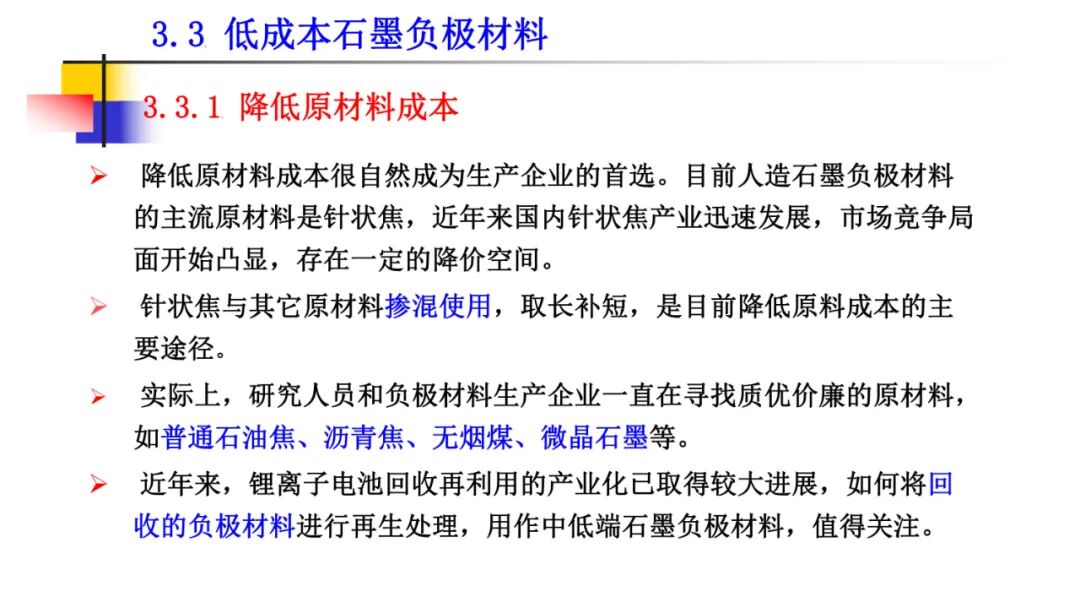 3.3 低成本石墨负极材料

3.3.1 降低原材料成本

➢ 降低原材料成本很自然成为生产企业的首选。目前人造石墨负极材料的主流原材料是针状焦，近年来国内针状焦产业迅速发展，市场竞争局面开始凸显，存在一定的降价空间。

➢ 针状焦与其它原材料掺混使用，取长补短，是目前降低原料成本的主要途径。

➢ 实际上，研究人员和负极材料生产企业一直在寻找质优价廉的原材料，如普通石油焦、沥青焦、无烟煤、微晶石墨等。

➢ 近年来，锂离子电池回收再利用的产业化已取得较大进展，如何将回收的负极材料进行再生处理，用作中低端石墨负极材料，值得关注。